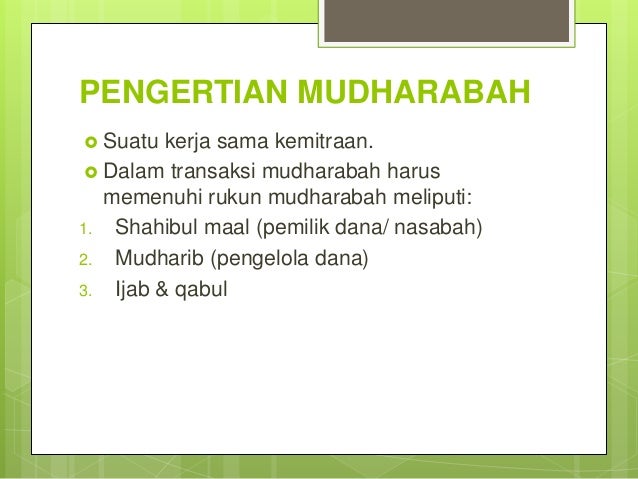 PENGERTIAN MUDHARABAH

Suatu kerja sama kemitraan.

Dalam transaksi mudharabah harus memenuhi rukun mudharabah meliputi:

1. Shahibul maal (pemilik dana/ nasabah)
2. Mudharib (pengelola dana)
3. Ijab & qabul